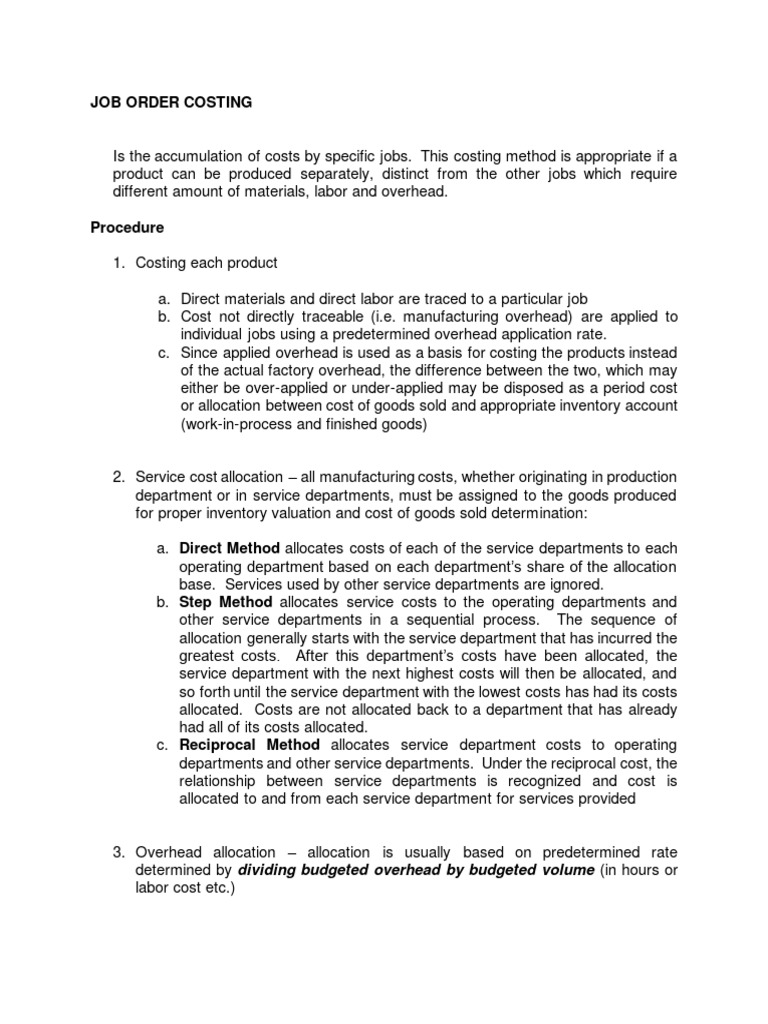 JOB ORDER COSTING

Is the accumulation of costs by specific jobs. This costing method is appropriate if a product can be produced separately, distinct from the other jobs which require different amount of materials, labor and overhead.

Procedure

1. Costing each product

a. Direct materials and direct labor are traced to a particular job
b. Cost not directly traceable (i.e. manufacturing overhead) are applied to individual jobs using a predetermined overhead application rate.
c. Since applied overhead is used as a basis for costing the products instead of the actual factory overhead, the difference between the two, which may either be over-applied or under-applied may be disposed as a period cost or allocation between cost of goods sold and appropriate inventory account (work-in-process and finished goods)

2. Service cost allocation – all manufacturing costs, whether originating in production department or in service departments, must be assigned to the goods produced for proper inventory valuation and cost of goods sold determination:

a. Direct Method allocates costs of each of the service departments to each operating department based on each department's share of the allocation base. Services used by other service departments are ignored.
b. Step Method allocates service costs to the operating departments and other service departments in a sequential process. The sequence of allocation generally starts with the service department that has incurred the greatest costs. After this department's costs have been allocated, the service department with the next highest costs will then be allocated, and so forth until the service department with the lowest costs has had its costs allocated. Costs are not allocated back to a department that has already had all of its costs allocated.
c. Reciprocal Method allocates service department costs to operating departments and other service departments. Under the reciprocal cost, the relationship between service departments is recognized and cost is allocated to and from each service department for services provided

3. Overhead allocation – allocation is usually based on predetermined rate determined by dividing budgeted overhead by budgeted volume (in hours or labor cost etc.)